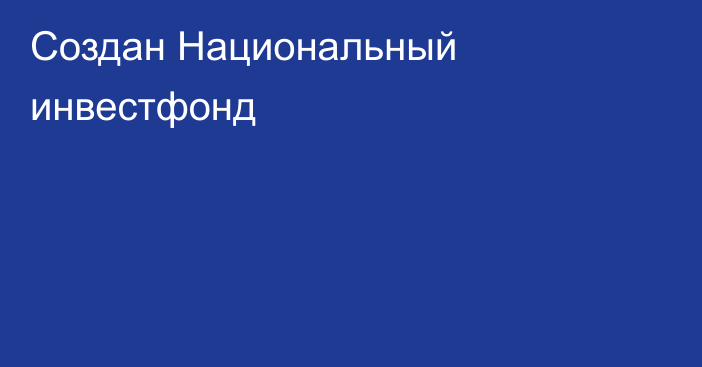 Создан Национальный инвестфонд